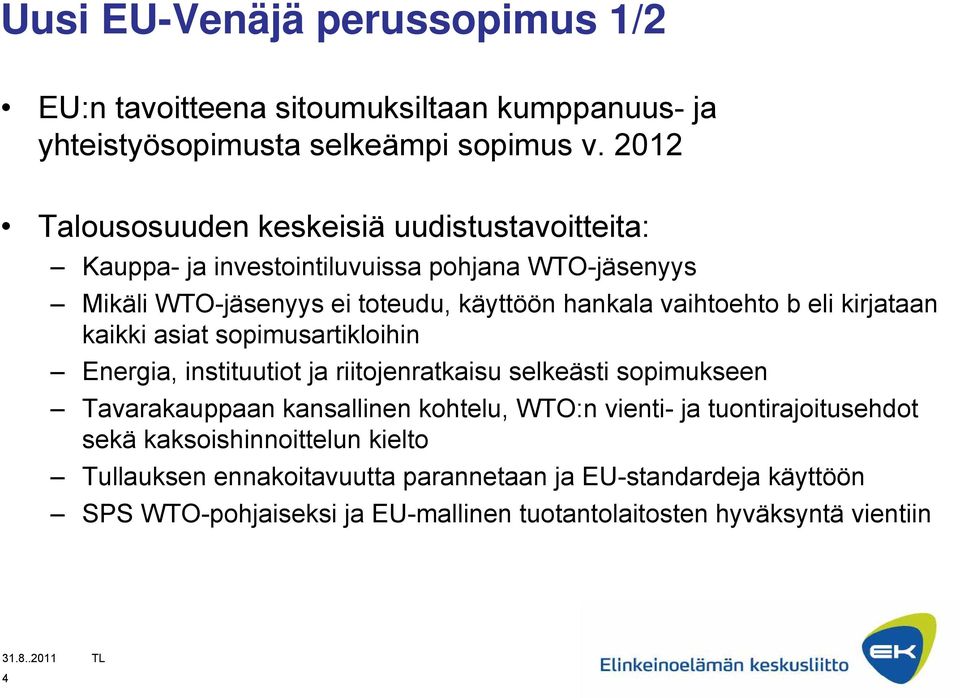 Uusi EU-Venäjä perussopimus 1/2

• EU:n tavoitteena sitoumuksiltaan kumppanuus- ja yhteistyösopimusta selkeämpi sopimus v. 2012

• Talousosuuden keskeisiä uudistustavoitteita:
– Kauppa- ja investointiluvuissa pohjana WTO-jäsenyys
– Mikäli WTO-jäsenyys ei toteudu, käyttöön hankala vaihtoehto b eli kirjataan kaikki asiat sopimusartikloihin
– Energia, instituutiot ja riitojenratkaisu selkeästi sopimukseen
– Tavarakauppaan kansallinen kohtelu, WTO:n vienti- ja tuontirajoitusehdot sekä kaksoishinnoittelun kielto
– Tullauksen ennakoitavuutta parannetaan ja EU-standardeja käyttöön
– SPS WTO-pohjaiseksi ja EU-mallinen tuotantolaitosten hyväksyntä vientiin

31.8..2011 TL
4

Elinkeinoelämän keskusliitto
EK